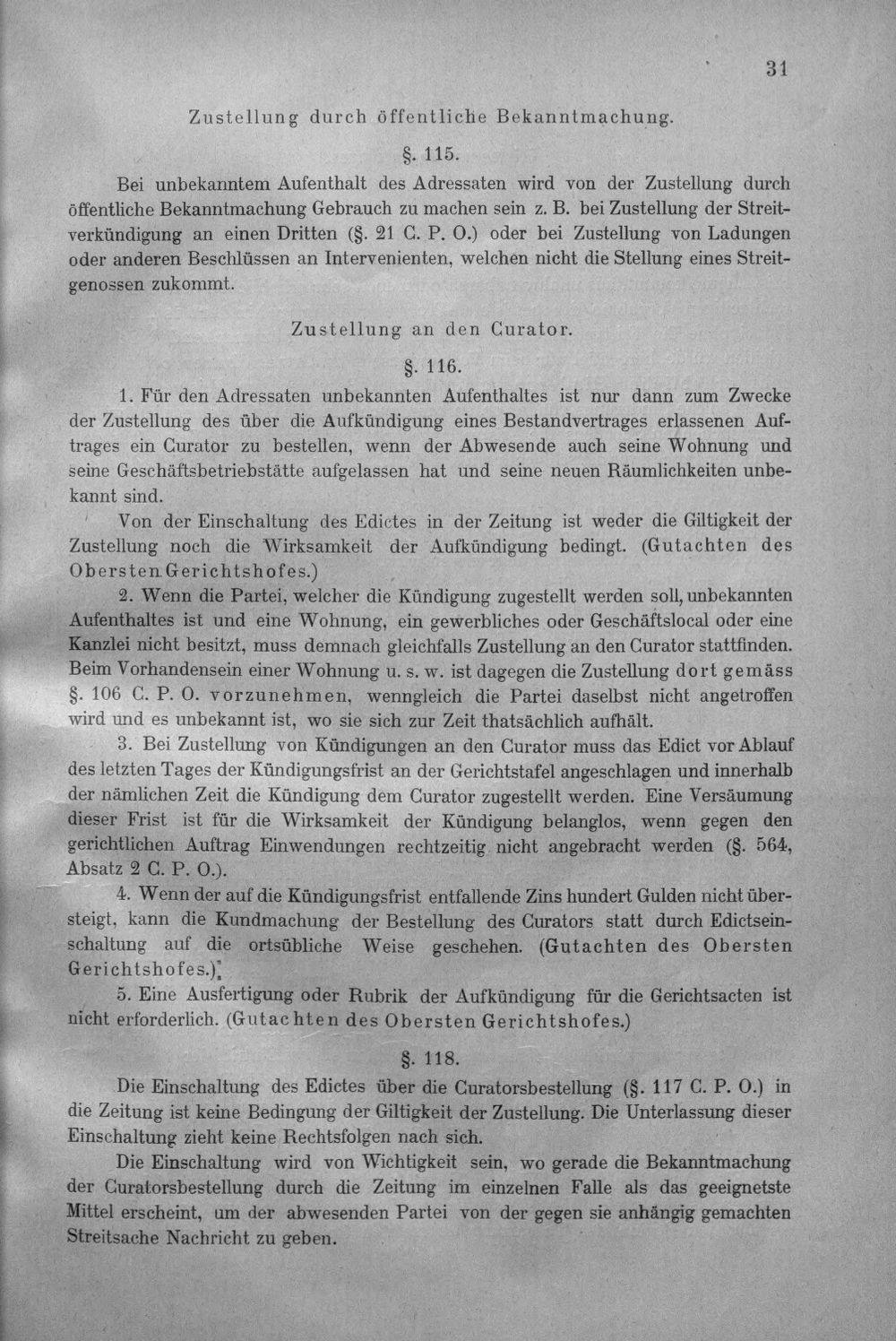 31

Zustellung durch öffentliche Bekanntmachung.

§. 115.

Bei unbekanntem Aufenthalt des Adressaten wird von der Zustellung durch öffentliche Bekanntmachung Gebrauch zu machen sein z. B. bei Zustellung der Streitverkündigung an einen Dritten (§. 21 C. P. O.) oder bei Zustellung von Ladungen oder anderen Beschlüssen an Intervenienten, welchen nicht die Stellung eines Streitgenossen zukommt.

Zustellung an den Curator.

§. 116.

1. Für den Adressaten unbekannten Aufenthaltes ist nur dann zum Zwecke der Zustellung des über die Aufkündigung eines Bestandvertrages erlassenen Auftrages ein Curator zu bestellen, wenn der Abwesende auch seine Wohnung und seine Geschäftsbetriebstätte aufgelassen hat und seine neuen Räumlichkeiten unbekannt sind.

Von der Einschaltung des Edictes in der Zeitung ist weder die Giltigkeit der Zustellung noch die Wirksamkeit der Aufkündigung bedingt. (Gutachten des Obersten Gerichtshofes.)

2. Wenn die Partei, welcher die Kündigung zugestellt werden soll, unbekannten Aufenthaltes ist und eine Wohnung, ein gewerbliches oder Geschäftslocal oder eine Kanzlei nicht besitzt, muss demnach gleichfalls Zustellung an den Curator stattfinden. Beim Vorhandensein einer Wohnung u. s. w. ist dagegen die Zustellung dort gemäss §. 106 C. P. O. vorzunehmen, wenngleich die Partei daselbst nicht angetroffen wird und es unbekannt ist, wo sie sich zur Zeit thatsächlich aufhält.

3. Bei Zustellung von Kündigungen an den Curator muss das Edict vor Ablauf des letzten Tages der Kündigungsfrist an der Gerichtstafel angeschlagen und innerhalb der nämlichen Zeit die Kündigung dem Curator zugestellt werden. Eine Versäumung dieser Frist ist für die Wirksamkeit der Kündigung belanglos, wenn gegen den gerichtlichen Auftrag Einwendungen rechtzeitig nicht angebracht werden (§. 564, Absatz 2 C. P. O.).

4. Wenn der auf die Kündigungsfrist entfallende Zins hundert Gulden nicht übersteigt, kann die Kundmachung der Bestellung des Curators statt durch Edictseinschaltung auf die ortsübliche Weise geschehen. (Gutachten des Obersten Gerichtshofes.)

5. Eine Ausfertigung oder Rubrik der Aufkündigung für die Gerichtsacten ist nicht erforderlich. (Gutachten des Obersten Gerichtshofes.)

§. 118.

Die Einschaltung des Edictes über die Curatorsbestellung (§. 117 C. P. O.) in die Zeitung ist keine Bedingung der Giltigkeit der Zustellung. Die Unterlassung dieser Einschaltung zieht keine Rechtsfolgen nach sich.

Die Einschaltung wird von Wichtigkeit sein, wo gerade die Bekanntmachung der Curatorsbestellung durch die Zeitung im einzelnen Falle als das geeignetste Mittel erscheint, um der abwesenden Partei von der gegen sie anhängig gemachten Streitsache Nachricht zu geben.